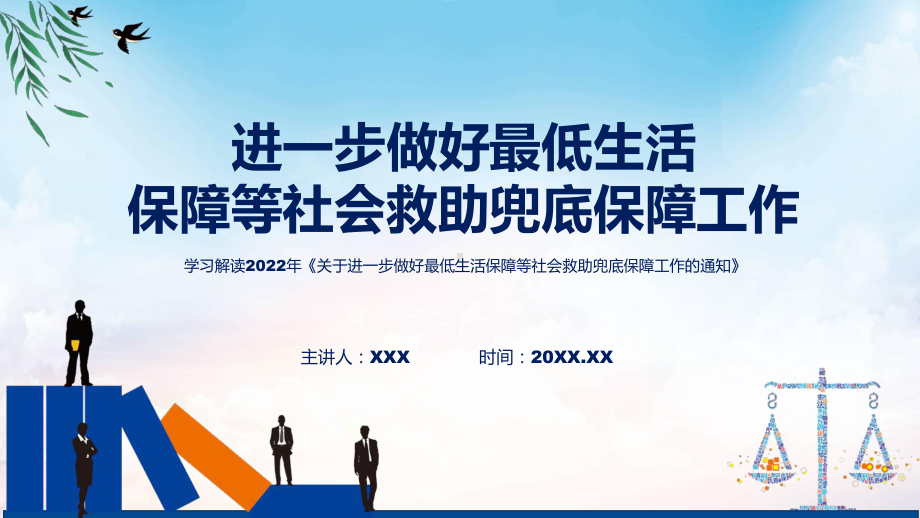 进一步做好最低生活
保障等社会救助兜底保障工作

学习解读2022年《关于进一步做好最低生活保障等社会救助兜底保障工作的通知》

主讲人：XXX　　时间：20XX.XX